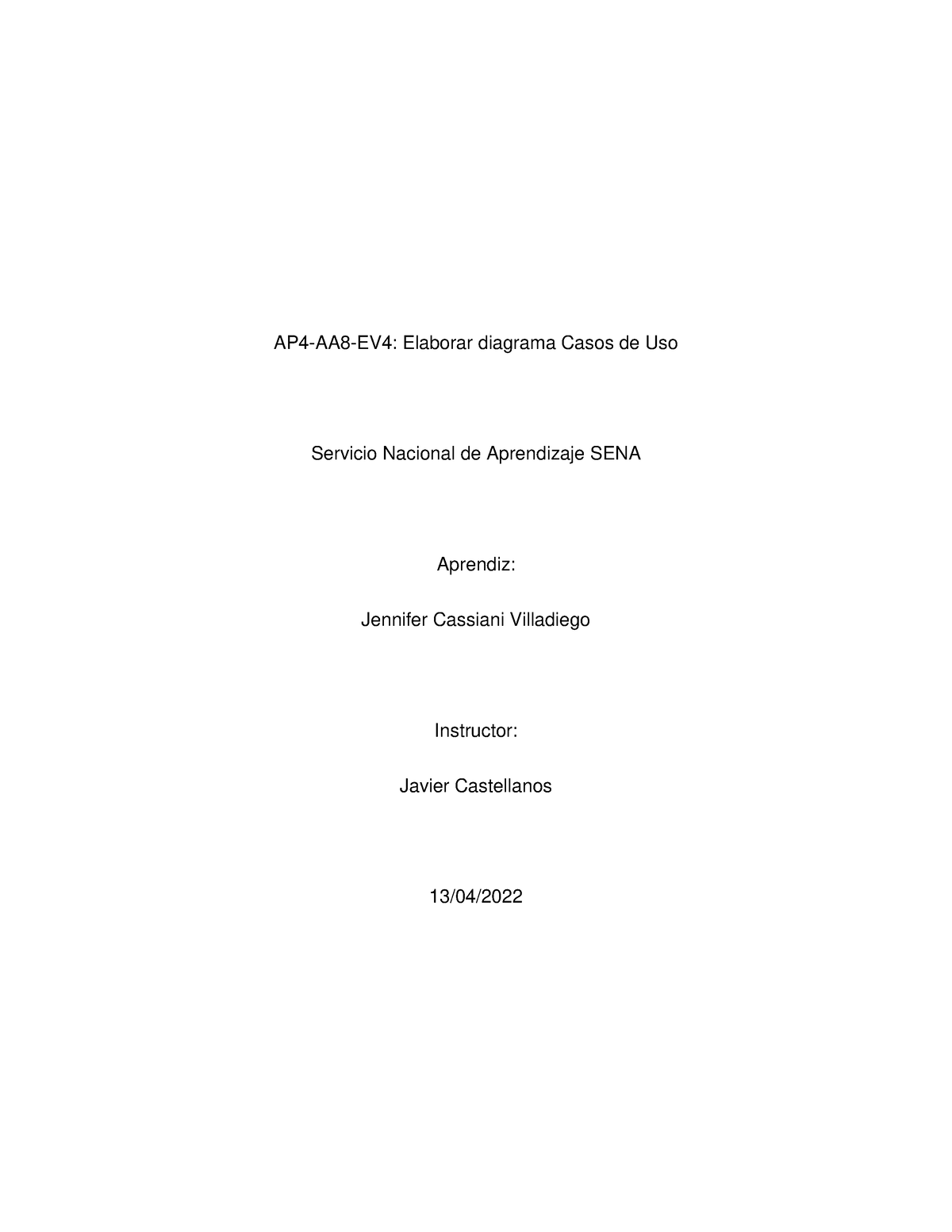 AP4-AA8-EV4: Elaborar diagrama Casos de Uso

Servicio Nacional de Aprendizaje SENA

Aprendiz:

Jennifer Cassiani Villadiego

Instructor:

Javier Castellanos

13/04/2022